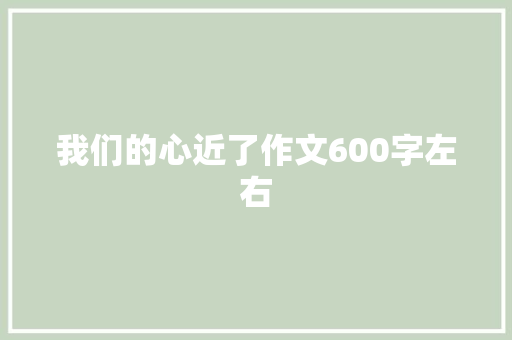 我们的心近了作文600字左右